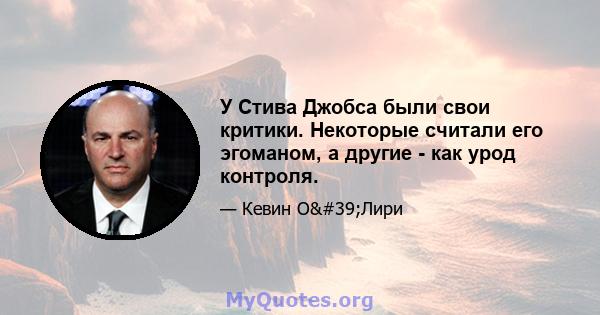 У Стива Джобса были свои критики. Некоторые считали его эгоманом, а другие - как урод контроля.

— Кевин O&#39;Лири

MyQuotes.org